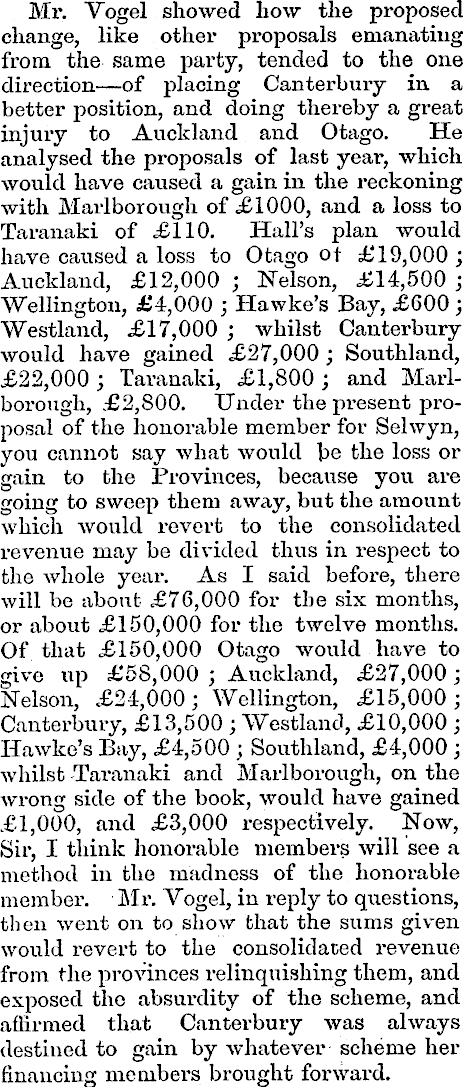 Mr. Vogel showed how the proposed change, like other proposals emanating from the same party, tended to the one direction—of placing Canterbury in a better position, and doing thereby a great injury to Auckland and Otago. He analysed the proposals of last year, which would have caused a gain in the reckoning with Marlborough of £1000, and a loss to Taranaki of £110. Hall's plan would have caused a loss to Otago of £19,000; Auckland, £12,000; Nelson, £14,500; Wellington, £4,000; Hawke's Bay, £600; Westland, £17,000; whilst Canterbury would have gained £27,000; Southland, £22,000; Taranaki, £1,800; and Marlborough, £2,800. Under the present proposal of the honorable member for Selwyn, you cannot say what would be the loss or gain to the Provinces, because you are going to sweep them away, but the amount which would revert to the consolidated revenue may be divided thus in respect to the whole year. As I said before, there will be about £76,000 for the six months, or about £150,000 for the twelve months. Of that £150,000 Otago would have to give up £58,000; Auckland, £27,000; Nelson, £24,000; Wellington, £15,000; Canterbury, £13,500; Westland, £10,000; Hawke's Bay, £4,500; Southland, £4,000; whilst Taranaki and Marlborough, on the wrong side of the book, would have gained £1,000, and £3,000 respectively. Now, Sir, I think honorable members will see a method in the madness of the honorable member. Mr. Vogel, in reply to questions, then went on to show that the sums given would revert to the consolidated revenue from the provinces relinquishing them, and exposed the absurdity of the scheme, and affirmed that Canterbury was always destined to gain by whatever scheme her financing members brought forward.